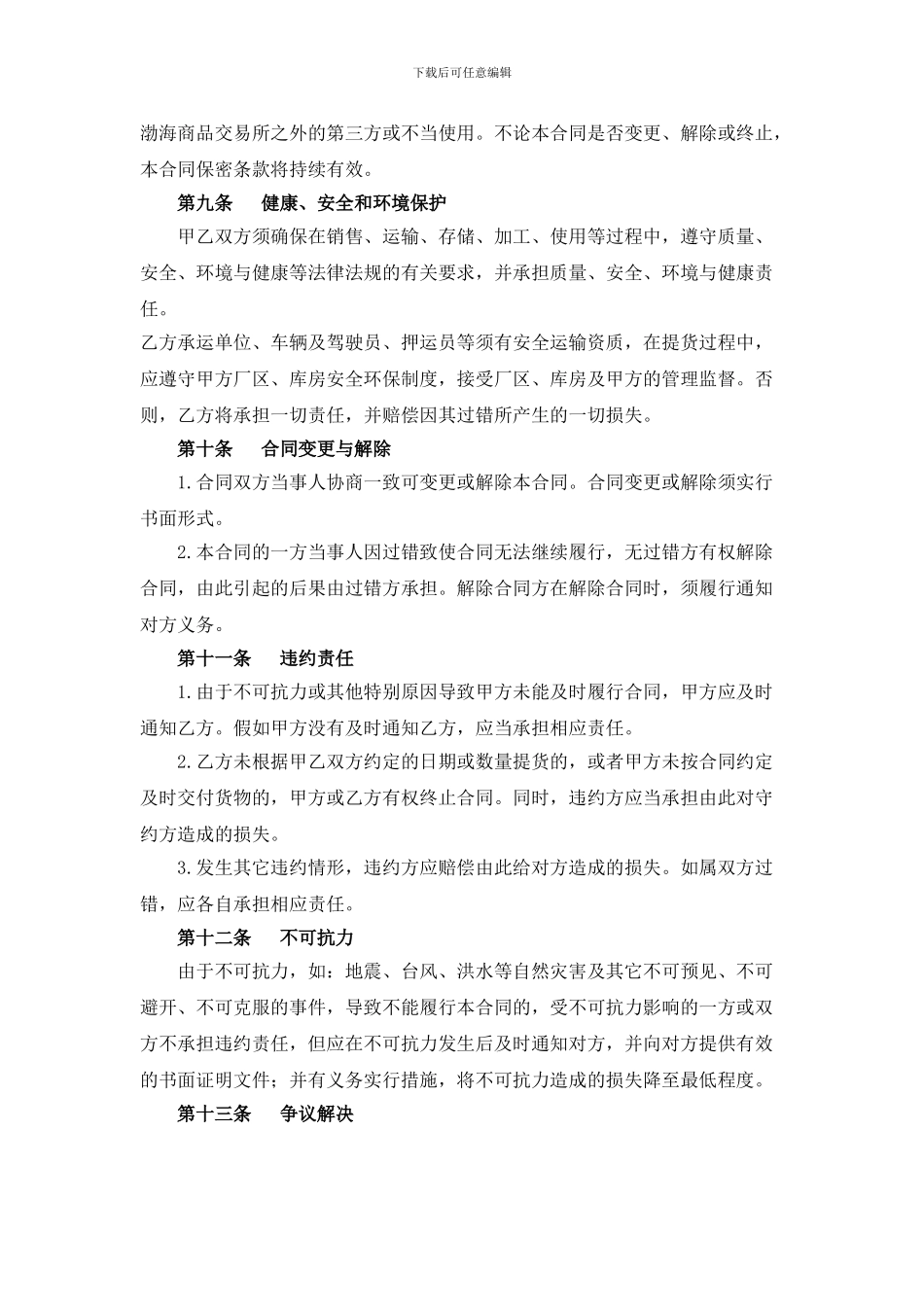 下载后可任意编辑

渤海商品交易所之外的第三方或不当使用。不论本合同是否变更、解除或终止，本合同保密条款将持续有效。

第九条　健康、安全和环境保护

甲乙双方须确保在销售、运输、存储、加工、使用等过程中，遵守质量、安全、环境与健康等法律法规的有关要求，并承担质量、安全、环境与健康责任。

乙方承运单位、车辆及驾驶员、押运员等须有安全运输资质，在提货过程中，应遵守甲方厂区、库房安全环保制度，接受厂区、库房及甲方的管理监督。否则，乙方将承担一切责任，并赔偿因其过错所产生的一切损失。

第十条　合同变更与解除

1.合同双方当事人协商一致可变更或解除本合同。合同变更或解除须实行书面形式。

2.本合同的一方当事人因过错致使合同无法继续履行，无过错方有权解除合同，由此引起的后果由过错方承担。解除合同方在解除合同时，须履行通知对方义务。

第十一条　违约责任

1.由于不可抗力或其他特别原因导致甲方未能及时履行合同，甲方应及时通知乙方。假如甲方没有及时通知乙方，应当承担相应责任。

2.乙方未根据甲乙双方约定的日期或数量提货的，或者甲方未按合同约定及时交付货物的，甲方或乙方有权终止合同。同时，违约方应当承担由此对守约方造成的损失。

3.发生其它违约情形，违约方应赔偿由此给对方造成的损失。如属双方过错，应各自承担相应责任。

第十二条　不可抗力

由于不可抗力，如：地震、台风、洪水等自然灾害及其它不可预见、不可避开、不可克服的事件，导致不能履行本合同的，受不可抗力影响的一方或双方不承担违约责任，但应在不可抗力发生后及时通知对方，并向对方提供有效的书面证明文件；并有义务实行措施，将不可抗力造成的损失降至最低程度。

第十三条　争议解决